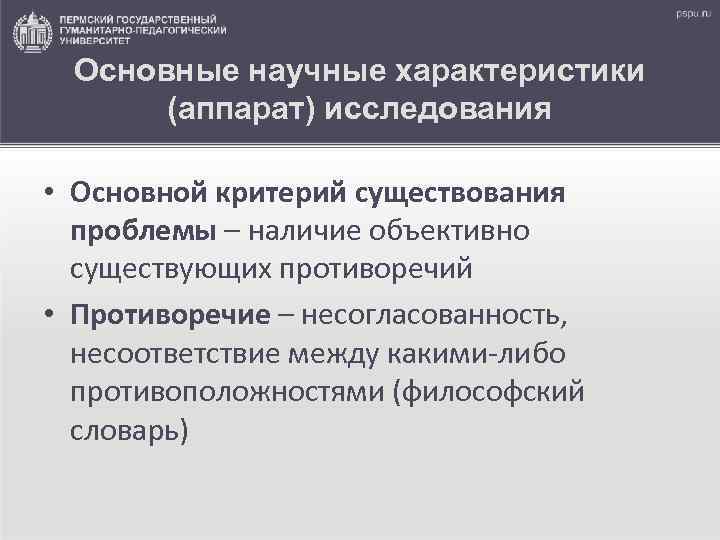 ПЕРМСКИЙ ГОСУДАРСТВЕННЫЙ ГУМАНИТАРНО-ПЕДАГОГИЧЕСКИЙ УНИВЕРСИТЕТ

pspu.ru

Основные научные характеристики (аппарат) исследования

• Основной критерий существования проблемы – наличие объективно существующих противоречий

• Противоречие – несогласованность, несоответствие между какими-либо противоположностями (философский словарь)